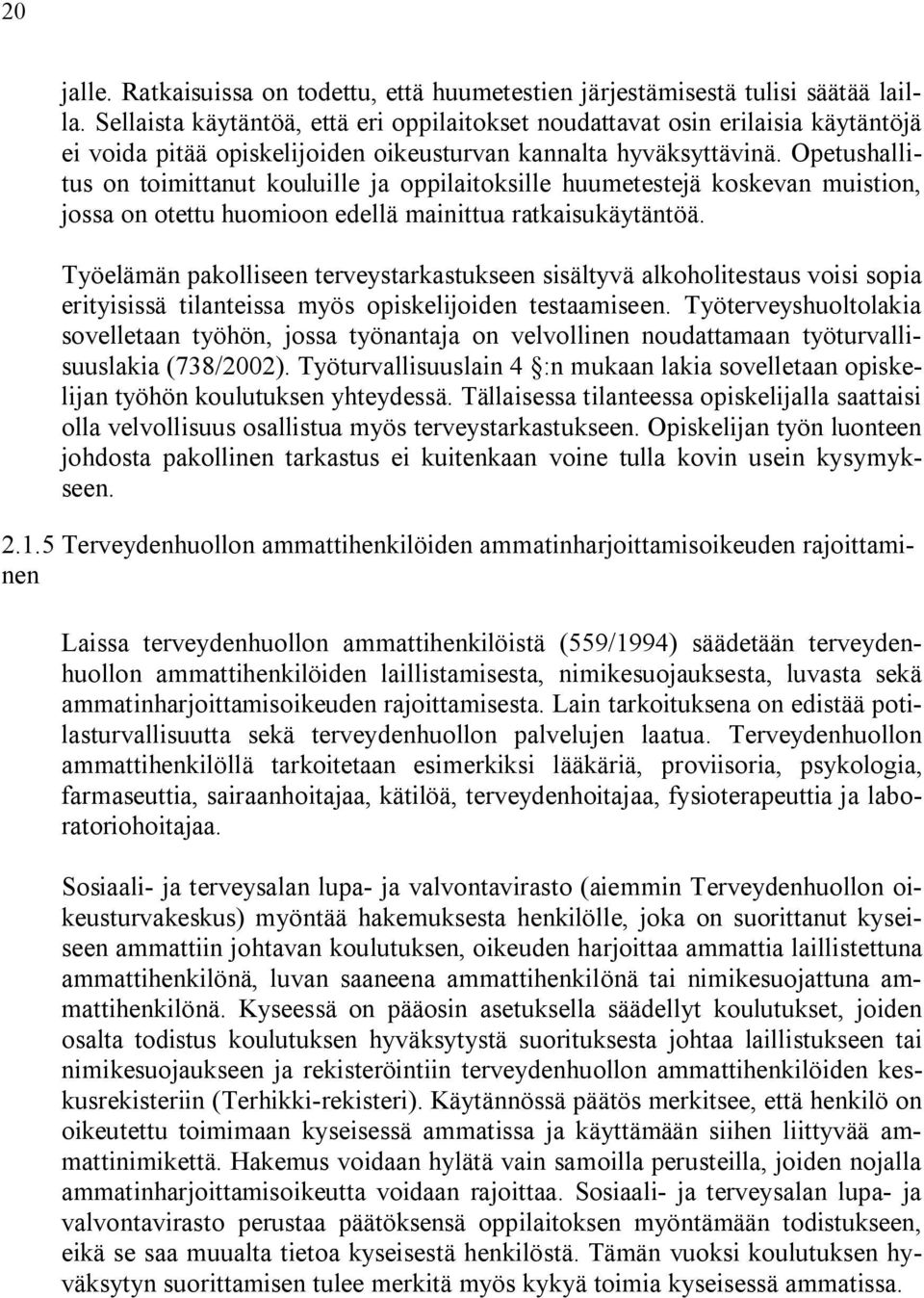 20

jalle. Ratkaisuissa on todettu, että huumetestien järjestämisestä tulisi säätää lailla. Sellaista käytäntöä, että eri oppilaitokset noudattavat osin erilaisia käytäntöjä ei voida pitää opiskelijoiden oikeusturvan kannalta hyväksyttävinä. Opetushallitus on toimittanut kouluille ja oppilaitoksille huumetestejä koskevan muistion, jossa on otettu huomioon edellä mainittua ratkaisukäytäntöä.

Työelämän pakolliseen terveystarkastukseen sisältyvä alkoholitestaus voisi sopia erityisissä tilanteissa myös opiskelijoiden testaamiseen. Työterveyshuoltolakia sovelletaan työhön, jossa työnantaja on velvollinen noudattamaan työturvallisuuslakia (738/2002). Työturvallisuuslain 4 §:n mukaan lakia sovelletaan opiskelijan työhön koulutuksen yhteydessä. Tällaisessa tilanteessa opiskelijalla saattaisi olla velvollisuus osallistua myös terveystarkastukseen. Opiskelijan työn luonteen johdosta pakollinen tarkastus ei kuitenkaan voine tulla kovin usein kysymykseen.

2.1.5 Terveydenhuollon ammattihenkilöiden ammatinharjoittamisoikeuden rajoittaminen

Laissa terveydenhuollon ammattihenkilöistä (559/1994) säädetään terveydenhuollon ammattihenkilöiden laillistamisesta, nimikesuojauksesta, luvasta sekä ammatinharjoittamisoikeuden rajoittamisesta. Lain tarkoituksena on edistää potilasturvallisuutta sekä terveydenhuollon palvelujen laatua. Terveydenhuollon ammattihenkilöllä tarkoitetaan esimerkiksi lääkäriä, proviisoria, psykologia, farmaseuttia, sairaanhoitajaa, kätilöä, terveydenhoitajaa, fysioterapeuttia ja laboratoriohoitajaa.

Sosiaali- ja terveysalan lupa- ja valvontavirasto (aiemmin Terveydenhuollon oikeusturvakeskus) myöntää hakemuksesta henkilölle, joka on suorittanut kyseiseen ammattiin johtavan koulutuksen, oikeuden harjoittaa ammattia laillistettuna ammattihenkilönä, luvan saaneena ammattihenkilönä tai nimikesuojattuna ammattihenkilönä. Kyseessä on pääosin asetuksella säädellyt koulutukset, joiden osalta todistus koulutuksen hyväksytystä suorituksesta johtaa laillistukseen tai nimikesuojaukseen ja rekisteröintiin terveydenhuollon ammattihenkilöiden keskusrekisteriin (Terhikki-rekisteri). Käytännössä päätös merkitsee, että henkilö on oikeutettu toimimaan kyseisessä ammatissa ja käyttämään siihen liittyvää ammattinimikettä. Hakemus voidaan hylätä vain samoilla perusteilla, joiden nojalla ammatinharjoittamisoikeutta voidaan rajoittaa. Sosiaali- ja terveysalan lupa- ja valvontavirasto perustaa päätöksensä oppilaitoksen myöntämään todistukseen, eikä se saa muualta tietoa kyseisestä henkilöstä. Tämän vuoksi koulutuksen hyväksytyn suorittamisen tulee merkitä myös kykyä toimia kyseisessä ammatissa.